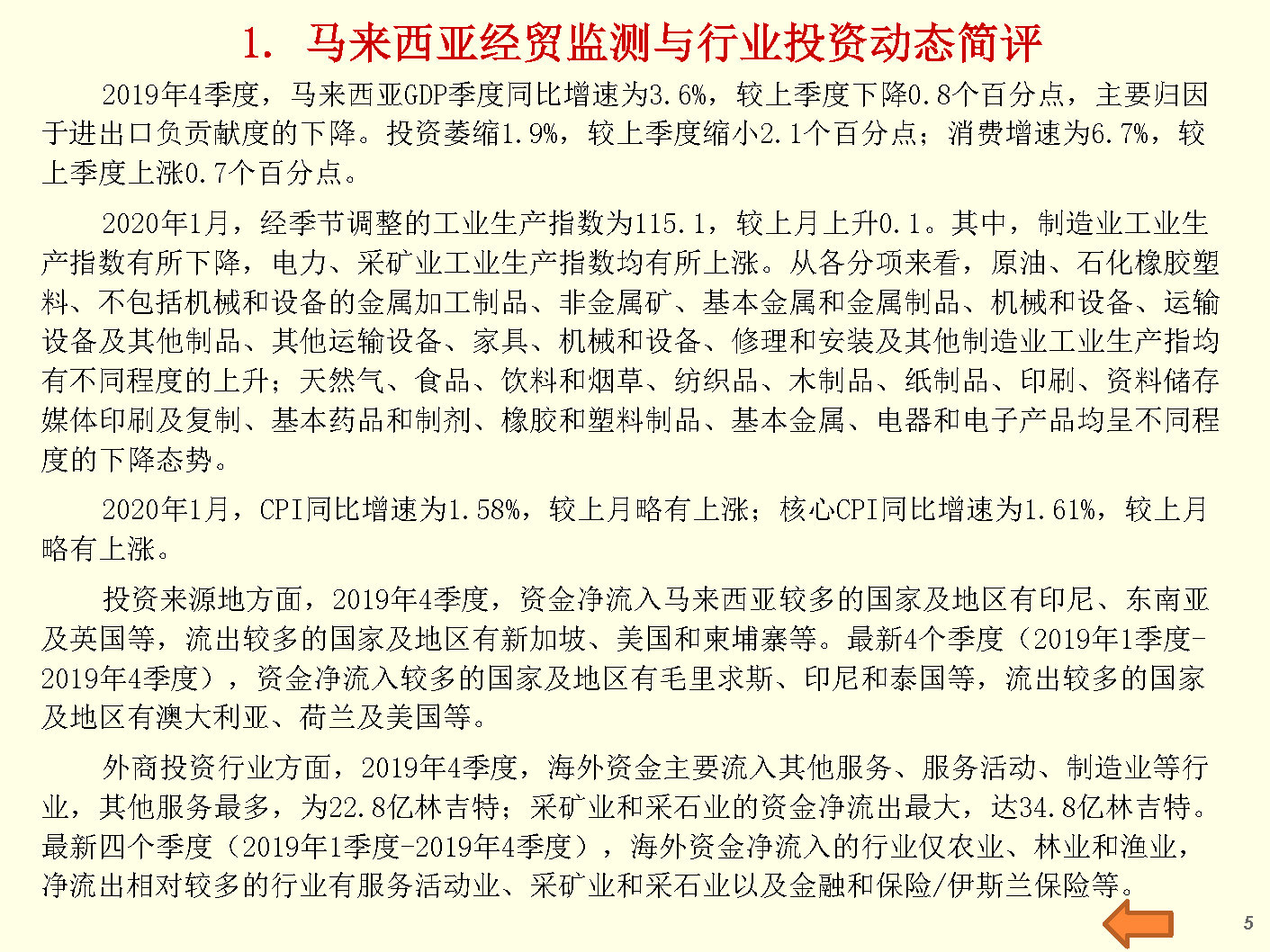 1. 马来西亚经贸监测与行业投资动态简评

2019年4季度，马来西亚GDP季度同比增速为3.6%，较上季度下降0.8个百分点，主要归因于进出口负贡献度的下降。投资萎缩1.9%，较上季度缩小2.1个百分点；消费增速为6.7%，较上季度上涨0.7个百分点。

2020年1月，经季节调整的工业生产指数为115.1，较上月上升0.1。其中，制造业工业生产指数有所下降，电力、采矿业工业生产指数均有所上涨。从各分项来看，原油、石化橡胶塑料、不包括机械和设备的金属加工制品、非金属矿、基本金属和金属制品、机械和设备、运输设备及其他制品、其他运输设备、家具、机械和设备、修理和安装及其他制造业工业生产指均有不同程度的上升；天然气、食品、饮料和烟草、纺织品、木制品、纸制品、印刷、资料储存媒体印刷及复制、基本药品和制剂、橡胶和塑料制品、基本金属、电器和电子产品均呈不同程度的下降态势。

2020年1月，CPI同比增速为1.58%，较上月略有上涨；核心CPI同比增速为1.61%，较上月略有上涨。

投资来源地方面，2019年4季度，资金净流入马来西亚较多的国家及地区有印尼、东南亚及英国等，流出较多的国家及地区有新加坡、美国和柬埔寨等。最新4个季度（2019年1季度-2019年4季度），资金净流入较多的国家及地区有毛里求斯、印尼和泰国等，流出较多的国家及地区有澳大利亚、荷兰及美国等。

外商投资行业方面，2019年4季度，海外资金主要流入其他服务、服务活动、制造业等行业，其他服务最多，为22.8亿林吉特；采矿业和采石业的资金净流出最大，达34.8亿林吉特。最新四个季度（2019年1季度-2019年4季度），海外资金净流入的行业仅农业、林业和渔业，净流出相对较多的行业有服务活动业、采矿业和采石业以及金融和保险/伊斯兰保险等。

5